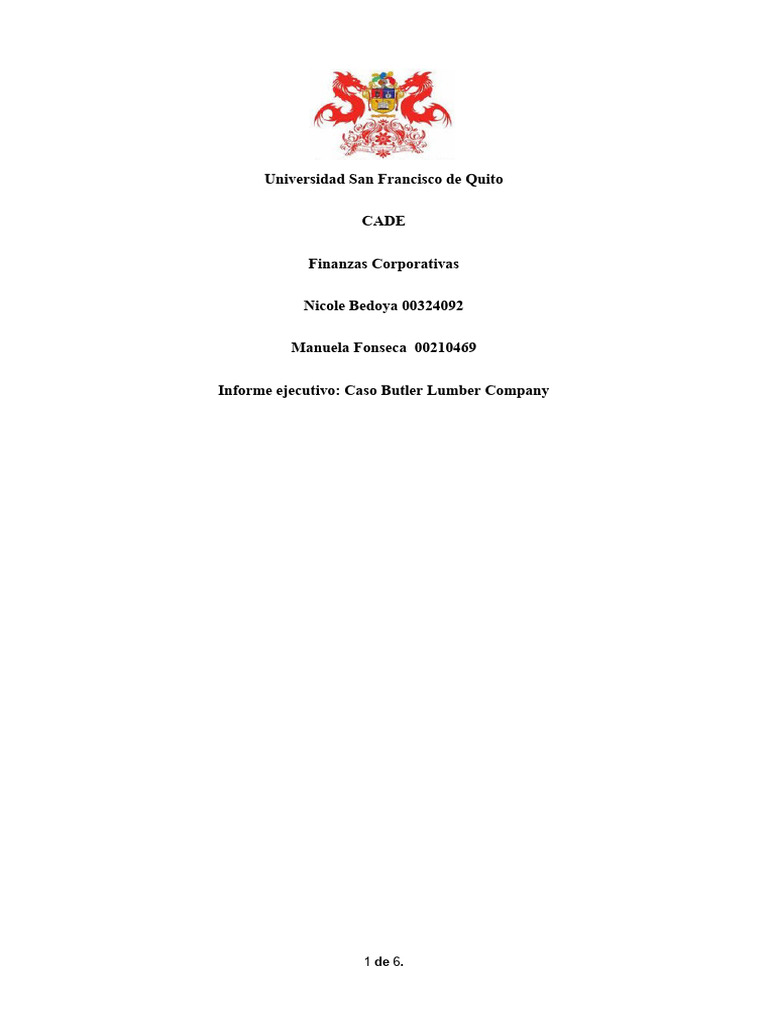 Universidad San Francisco de Quito

CADE

Finanzas Corporativas

Nicole Bedoya 00324092

Manuela Fonseca 00210469

Informe ejecutivo: Caso Butler Lumber Company

1 de 6.